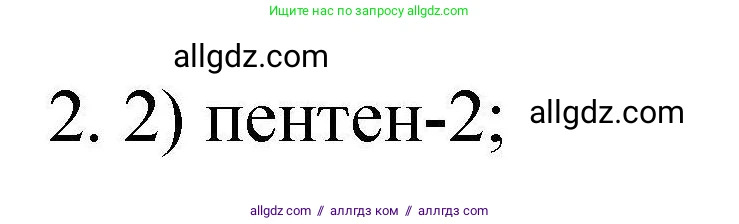 Ищите нас по запросу allgdz.com

allgdz.com

2. 2) пентен-2; allgdz.com

allgdz com // аллгдз ком // аллгдз com